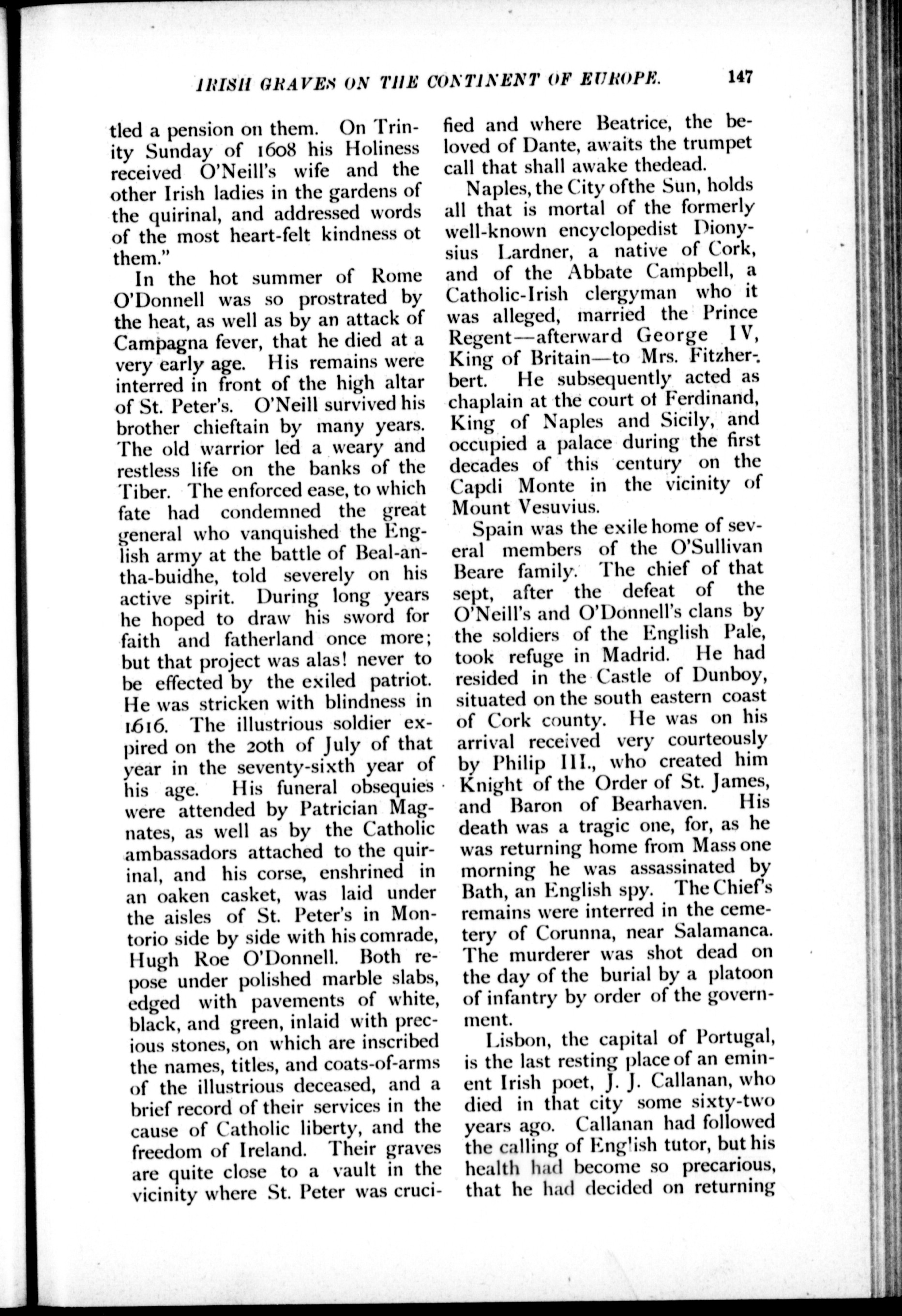 IRISH GRAVES ON THE CONTINENT OF EUROPE. 147

tled a pension on them. On Trinity Sunday of 1608 his Holiness received O'Neill's wife and the other Irish ladies in the gardens of the quirinal, and addressed words of the most heart-felt kindness ot them."

In the hot summer of Rome O'Donnell was so prostrated by the heat, as well as by an attack of Campagna fever, that he died at a very early age. His remains were interred in front of the high altar of St. Peter's. O'Neill survived his brother chieftain by many years. The old warrior led a weary and restless life on the banks of the Tiber. The enforced ease, to which fate had condemned the great general who vanquished the English army at the battle of Beal-an-tha-buidhe, told severely on his active spirit. During long years he hoped to draw his sword for faith and fatherland once more; but that project was alas! never to be effected by the exiled patriot. He was stricken with blindness in 1616. The illustrious soldier expired on the 20th of July of that year in the seventy-sixth year of his age. His funeral obsequies were attended by Patrician Magnates, as well as by the Catholic ambassadors attached to the quirinal, and his corse, enshrined in an oaken casket, was laid under the aisles of St. Peter's in Montorio side by side with his comrade, Hugh Roe O'Donnell. Both repose under polished marble slabs, edged with pavements of white, black, and green, inlaid with precious stones, on which are inscribed the names, titles, and coats-of-arms of the illustrious deceased, and a brief record of their services in the cause of Catholic liberty, and the freedom of Ireland. Their graves are quite close to a vault in the vicinity where St. Peter was crucified and where Beatrice, the beloved of Dante, awaits the trumpet call that shall awake thedead.

Naples, the City ofthe Sun, holds all that is mortal of the formerly well-known encyclopedist Dionysius Lardner, a native of Cork, and of the Abbate Campbell, a Catholic-Irish clergyman who it was alleged, married the Prince Regent—afterward George IV, King of Britain—to Mrs. Fitzherbert. He subsequently acted as chaplain at the court ot Ferdinand, King of Naples and Sicily, and occupied a palace during the first decades of this century on the Capdi Monte in the vicinity of Mount Vesuvius.

Spain was the exile home of several members of the O'Sullivan Beare family. The chief of that sept, after the defeat of the O'Neill's and O'Donnell's clans by the soldiers of the English Pale, took refuge in Madrid. He had resided in the Castle of Dunboy, situated on the south eastern coast of Cork county. He was on his arrival received very courteously by Philip III., who created him Knight of the Order of St. James, and Baron of Bearhaven. His death was a tragic one, for, as he was returning home from Mass one morning he was assassinated by Bath, an English spy. The Chief's remains were interred in the cemetery of Corunna, near Salamanca. The murderer was shot dead on the day of the burial by a platoon of infantry by order of the government.

Lisbon, the capital of Portugal, is the last resting place of an eminent Irish poet, J. J. Callanan, who died in that city some sixty-two years ago. Callanan had followed the calling of English tutor, but his health had become so precarious, that he had decided on returning